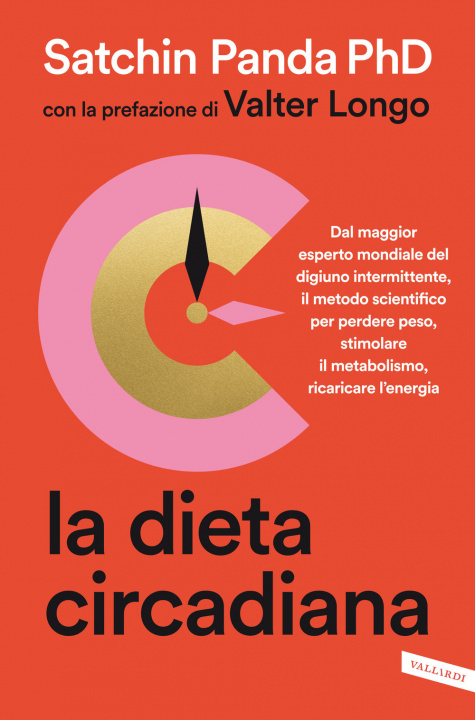 Satchin Panda PhD
con la prefazione di Valter Longo

Dal maggior esperto mondiale del digiuno intermittente, il metodo scientifico per perdere peso, stimolare il metabolismo, ricaricare l'energia

la dieta circadiana

VALLARDI